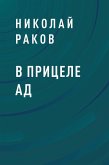 НИКОЛАЙ РАКОВ

В ПРИЦЕЛЕ АД